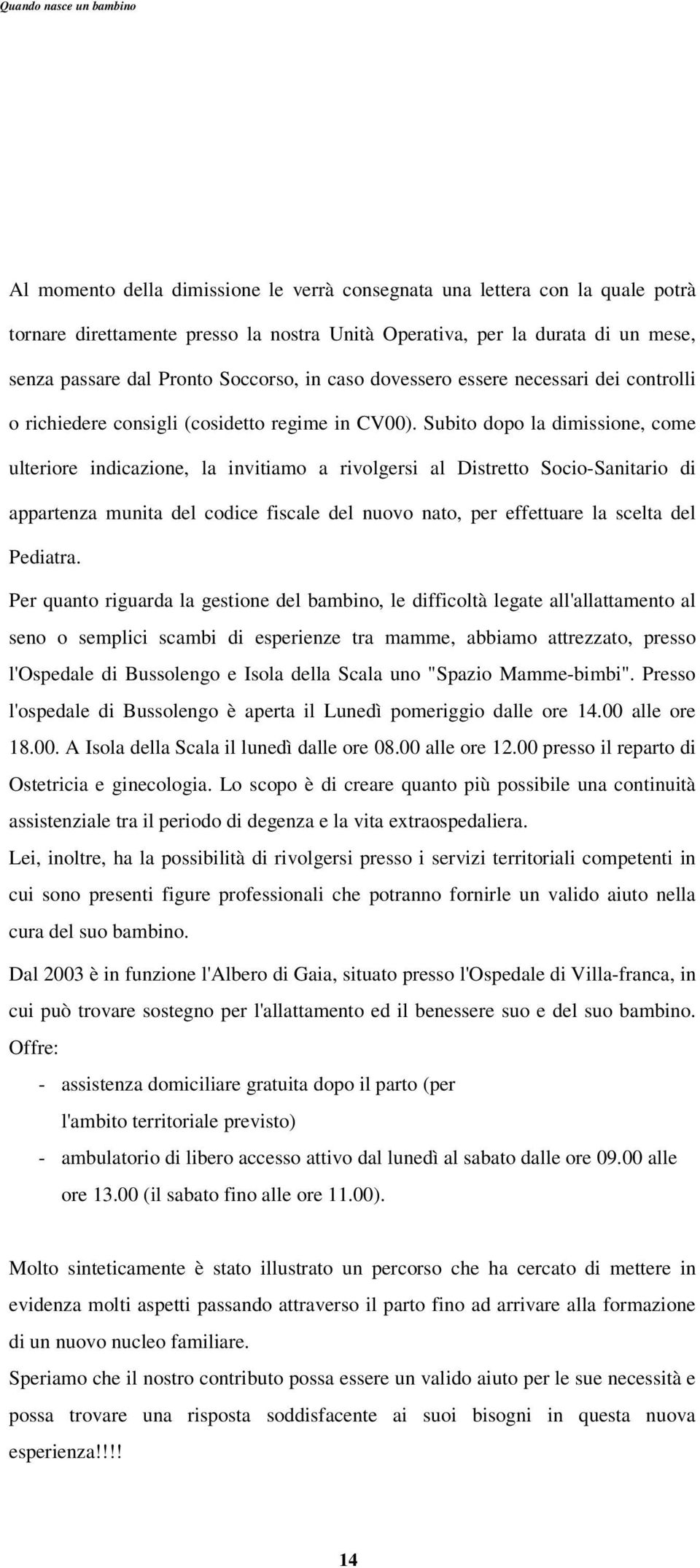 Quando nasce un bambino

Al momento della dimissione le verrà consegnata una lettera con la quale potrà tornare direttamente presso la nostra Unità Operativa, per la durata di un mese, senza passare dal Pronto Soccorso, in caso dovessero essere necessari dei controlli o richiedere consigli (cosidetto regime in CV00). Subito dopo la dimissione, come ulteriore indicazione, la invitiamo a rivolgersi al Distretto Socio-Sanitario di appartenza munita del codice fiscale del nuovo nato, per effettuare la scelta del Pediatra.

Per quanto riguarda la gestione del bambino, le difficoltà legate all'allattamento al seno o semplici scambi di esperienze tra mamme, abbiamo attrezzato, presso l'Ospedale di Bussolengo e Isola della Scala uno "Spazio Mamme-bimbi". Presso l'ospedale di Bussolengo è aperta il Lunedì pomeriggio dalle ore 14.00 alle ore 18.00. A Isola della Scala il lunedì dalle ore 08.00 alle ore 12.00 presso il reparto di Ostetricia e ginecologia. Lo scopo è di creare quanto più possibile una continuità assistenziale tra il periodo di degenza e la vita extraospedaliera.

Lei, inoltre, ha la possibilità di rivolgersi presso i servizi territoriali competenti in cui sono presenti figure professionali che potranno fornirle un valido aiuto nella cura del suo bambino.

Dal 2003 è in funzione l'Albero di Gaia, situato presso l'Ospedale di Villa-franca, in cui può trovare sostegno per l'allattamento ed il benessere suo e del suo bambino. Offre:

- assistenza domiciliare gratuita dopo il parto (per l'ambito territoriale previsto)
- ambulatorio di libero accesso attivo dal lunedì al sabato dalle ore 09.00 alle ore 13.00 (il sabato fino alle ore 11.00).

Molto sinteticamente è stato illustrato un percorso che ha cercato di mettere in evidenza molti aspetti passando attraverso il parto fino ad arrivare alla formazione di un nuovo nucleo familiare.

Speriamo che il nostro contributo possa essere un valido aiuto per le sue necessità e possa trovare una risposta soddisfacente ai suoi bisogni in questa nuova esperienza!!!!

14